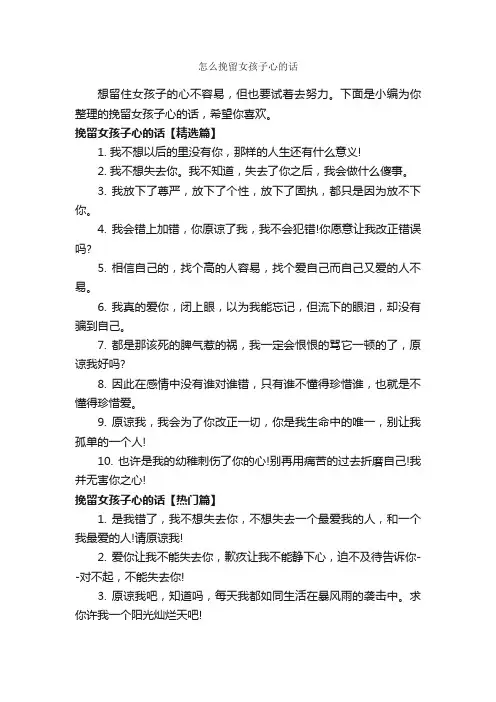 怎么挽留女孩子心的话

想留住女孩子的心不容易，但也要试着去努力。下面是小编为你整理的挽留女孩子心的话，希望你喜欢。

挽留女孩子心的话【精选篇】

1. 我不想以后的里没有你，那样的人生还有什么意义!

2. 我不想失去你。我不知道，失去了你之后，我会做什么傻事。

3. 我放下了尊严，放下了个性，放下了固执，都只是因为放不下你。

4. 我会错上加错，你原谅了我，我不会犯错!你愿意让我改正错误吗?

5. 相信自己的，找个高的人容易，找个爱自己而自己又爱的人不易。

6. 我真的爱你，闭上眼，以为我能忘记，但流下的眼泪，却没有骗到自己。

7. 都是那该死的脾气惹的祸，我一定会恨恨的骂它一顿的了，原谅我好吗?

8. 因此在感情中没有谁对谁错，只有谁不懂得珍惜谁，也就是不懂得珍惜爱。

9. 原谅我，我会为了你改正一切，你是我生命中的唯一，别让我孤单的一个人!

10. 也许是我的幼稚刺伤了你的心!别再用痛苦的过去折磨自己!我并无害你之心!

挽留女孩子心的话【热门篇】

1. 是我错了，我不想失去你，不想失去一个最爱我的人，和一个我最爱的人!请原谅我!

2. 爱你让我不能失去你，歉疚让我不能静下心，迫不及待告诉你--对不起，不能失去你!

3. 原谅我吧，知道吗，每天我都如同生活在暴风雨的袭击中。求你许我一个阳光灿烂天吧!